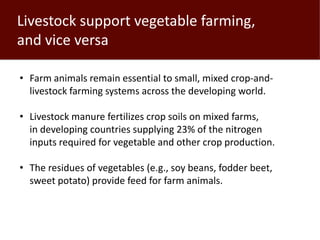 Livestock support vegetable farming, and vice versa

• Farm animals remain essential to small, mixed crop-and-livestock farming systems across the developing world.

• Livestock manure fertilizes crop soils on mixed farms, in developing countries supplying 23% of the nitrogen inputs required for vegetable and other crop production.

• The residues of vegetables (e.g., soy beans, fodder beet, sweet potato) provide feed for farm animals.